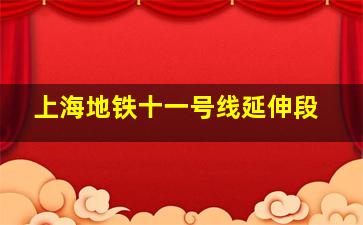 上海地铁十一号线延伸段